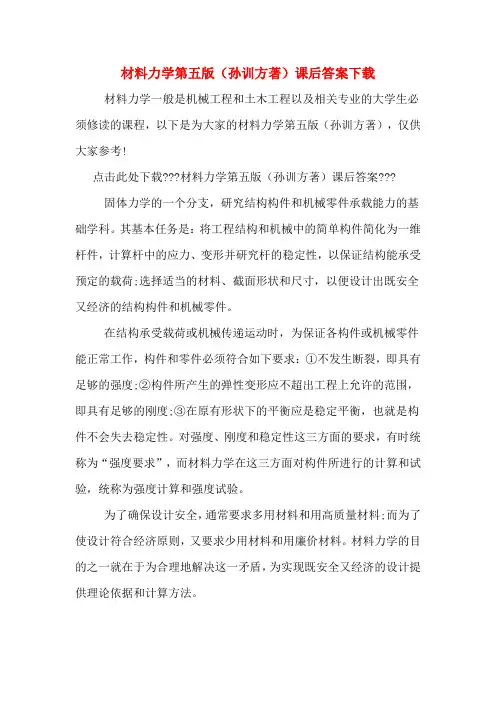 材料力学第五版（孙训方著）课后答案下载

材料力学一般是机械工程和土木工程以及相关专业的大学生必须修读的课程，以下是为大家的材料力学第五版（孙训方著），仅供大家参考!

点击此处下载???材料力学第五版（孙训方著）课后答案???

固体力学的一个分支，研究结构构件和机械零件承载能力的基础学科。其基本任务是：将工程结构和机械中的简单构件简化为一维杆件，计算杆中的应力、变形并研究杆的稳定性，以保证结构能承受预定的载荷;选择适当的材料、截面形状和尺寸，以便设计出既安全又经济的结构构件和机械零件。

在结构承受载荷或机械传递运动时，为保证各构件或机械零件能正常工作，构件和零件必须符合如下要求：①不发生断裂，即具有足够的强度;②构件所产生的弹性变形应不超出工程上允许的范围，即具有足够的刚度;③在原有形状下的平衡应是稳定平衡，也就是构件不会失去稳定性。对强度、刚度和稳定性这三方面的要求，有时统称为“强度要求”，而材料力学在这三方面对构件所进行的计算和试验，统称为强度计算和强度试验。

为了确保设计安全，通常要求多用材料和用高质量材料;而为了使设计符合经济原则，又要求少用材料和用廉价材料。材料力学的目的之一就在于为合理地解决这一矛盾，为实现既安全又经济的设计提供理论依据和计算方法。